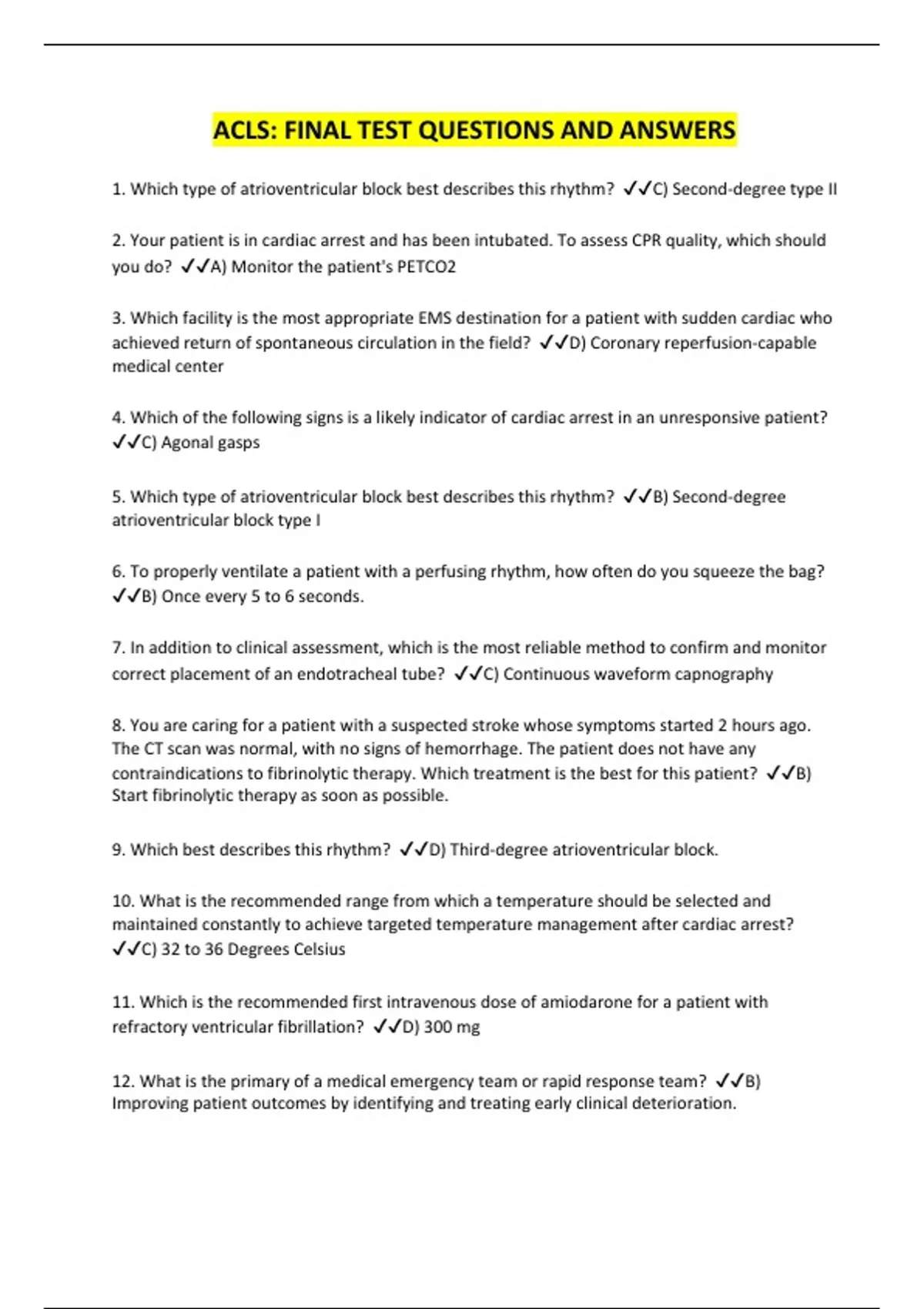 ACLS: FINAL TEST QUESTIONS AND ANSWERS

1. Which type of atrioventricular block best describes this rhythm? ✓✓C) Second-degree type II

2. Your patient is in cardiac arrest and has been intubated. To assess CPR quality, which should you do? ✓✓A) Monitor the patient's PETCO2

3. Which facility is the most appropriate EMS destination for a patient with sudden cardiac who achieved return of spontaneous circulation in the field? ✓✓D) Coronary reperfusion-capable medical center

4. Which of the following signs is a likely indicator of cardiac arrest in an unresponsive patient? ✓✓C) Agonal gasps

5. Which type of atrioventricular block best describes this rhythm? ✓✓B) Second-degree atrioventricular block type I

6. To properly ventilate a patient with a perfusing rhythm, how often do you squeeze the bag? ✓✓B) Once every 5 to 6 seconds.

7. In addition to clinical assessment, which is the most reliable method to confirm and monitor correct placement of an endotracheal tube? ✓✓C) Continuous waveform capnography

8. You are caring for a patient with a suspected stroke whose symptoms started 2 hours ago. The CT scan was normal, with no signs of hemorrhage. The patient does not have any contraindications to fibrinolytic therapy. Which treatment is the best for this patient? ✓✓B) Start fibrinolytic therapy as soon as possible.

9. Which best describes this rhythm? ✓✓D) Third-degree atrioventricular block.

10. What is the recommended range from which a temperature should be selected and maintained constantly to achieve targeted temperature management after cardiac arrest? ✓✓C) 32 to 36 Degrees Celsius

11. Which is the recommended first intravenous dose of amiodarone for a patient with refractory ventricular fibrillation? ✓✓D) 300 mg

12. What is the primary of a medical emergency team or rapid response team? ✓✓B) Improving patient outcomes by identifying and treating early clinical deterioration.